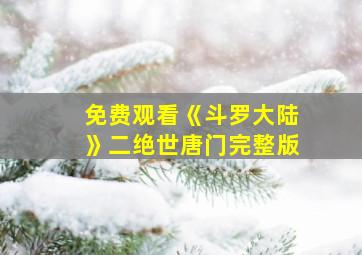 免费观看《斗罗大陆》二绝世唐门完整版